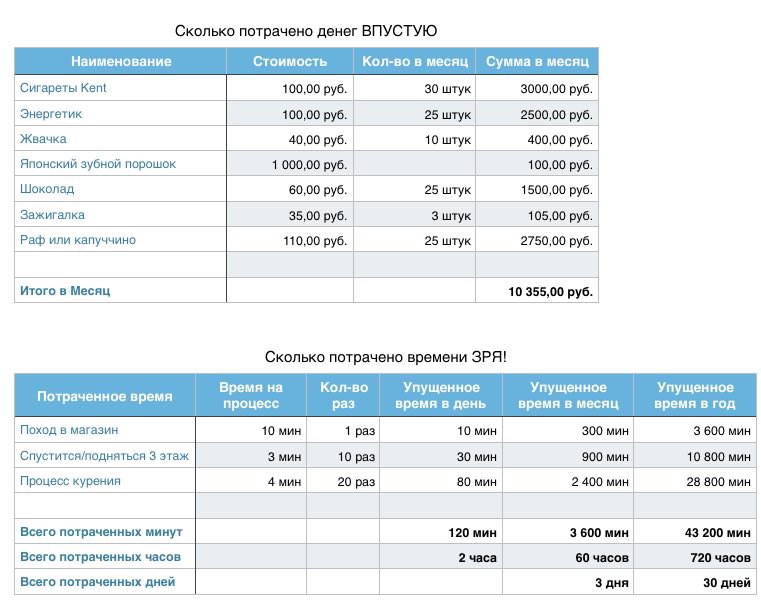 Сколько потрачено денег ВПУСТУЮ

| Наименование | Стоимость | Кол-во в месяц | Сумма в месяц |
|---|---|---|---|
| Сигареты Kent | 100,00 руб. | 30 штук | 3000,00 руб. |
| Энергетик | 100,00 руб. | 25 штук | 2500,00 руб. |
| Жвачка | 40,00 руб. | 10 штук | 400,00 руб. |
| Японский зубной порошок | 1 000,00 руб. | | 100,00 руб. |
| Шоколад | 60,00 руб. | 25 штук | 1500,00 руб. |
| Зажигалка | 35,00 руб. | 3 штук | 105,00 руб. |
| Раф или капуччино | 110,00 руб. | 25 штук | 2750,00 руб. |
| | | | |
| Итого в Месяц | | | 10 355,00 руб. |

Сколько потрачено времени ЗРЯ!

| Потраченное время | Время на процесс | Кол-во раз | Упущенное время в день | Упущенное время в месяц | Упущенное время в год |
|---|---|---|---|---|---|
| Поход в магазин | 10 мин | 1 раз | 10 мин | 300 мин | 3 600 мин |
| Спустится/подняться 3 этаж | 3 мин | 10 раз | 30 мин | 900 мин | 10 800 мин |
| Процесс курения | 4 мин | 20 раз | 80 мин | 2 400 мин | 28 800 мин |
| | | | | | |
| Всего потраченных минут | | | 120 мин | 3 600 мин | 43 200 мин |
| Всего потраченных часов | | | 2 часа | 60 часов | 720 часов |
| Всего потраченных дней | | | | 3 дня | 30 дней |